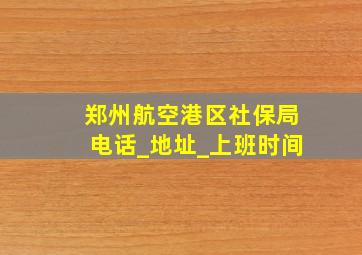 郑州航空港区社保局
电话_地址_上班时间